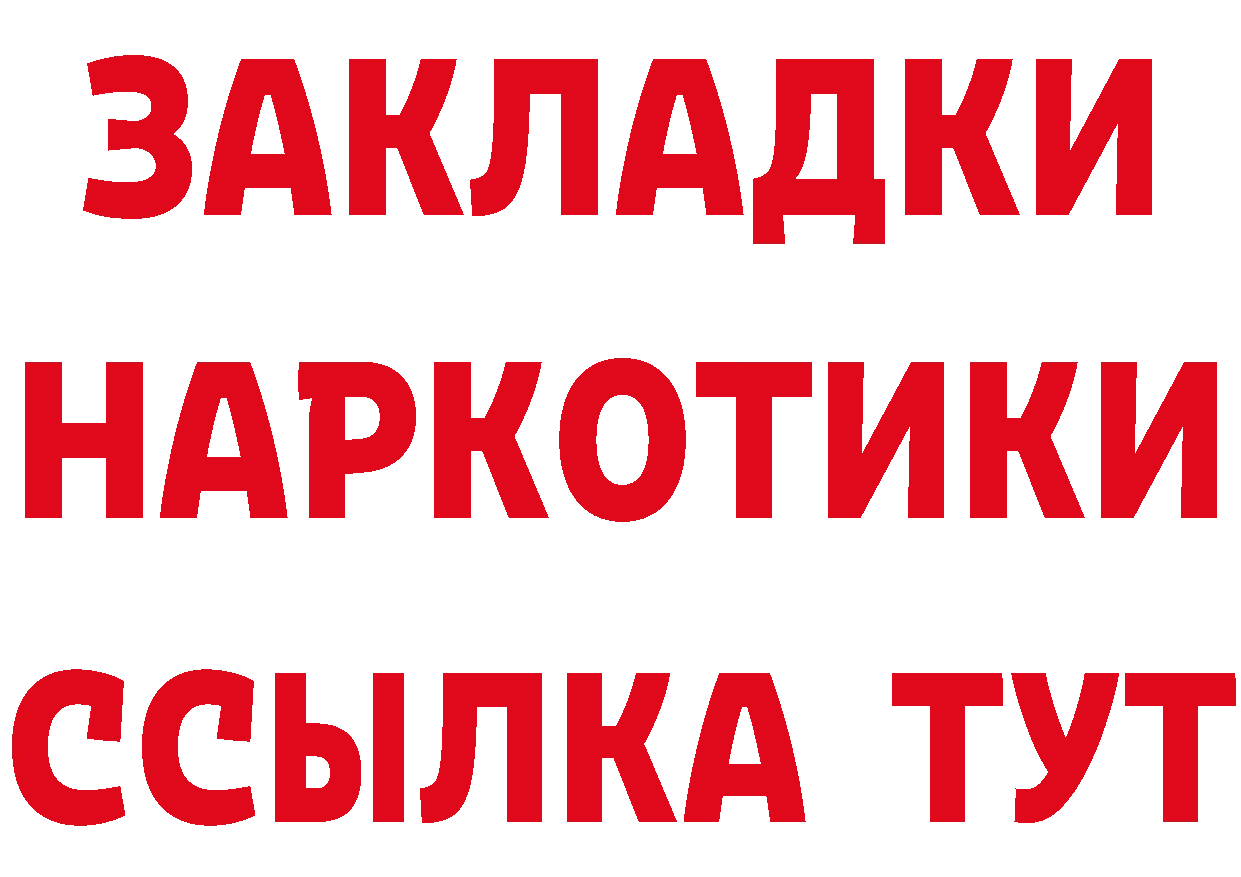 ЗАКЛАДКИ
НАРКОТИКИ
ССЫЛКА ТУТ